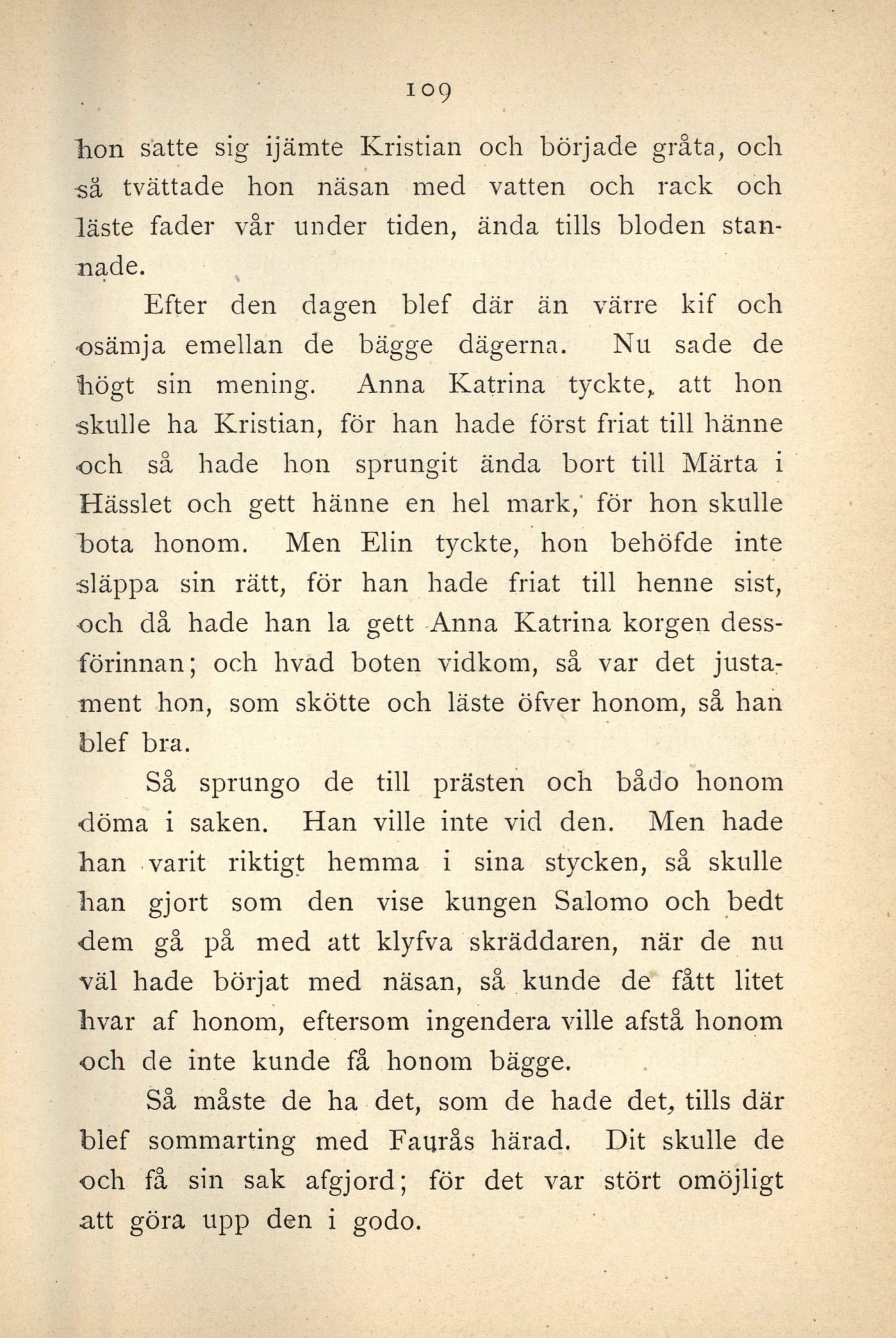 109

hon satte sig ijämte Kristian och började gråta, och så tvättade hon näsan med vatten och rack och läste fader vår under tiden, ända tills bloden stannade.

Efter den dagen blef där än värre kif och osämja emellan de bägge dägerna. Nu sade de högt sin mening. Anna Katrina tyckte, att hon skulle ha Kristian, för han hade först friat till hänne och så hade hon sprungit ända bort till Märta i Hässlet och gett hänne en hel mark, för hon skulle bota honom. Men Elin tyckte, hon behöfde inte släppa sin rätt, för han hade friat till henne sist, och då hade han la gett Anna Katrina korgen dessförinnan; och hvad boten vidkom, så var det justament hon, som skötte och läste öfver honom, så han blef bra.

Så sprungo de till prästen och bådo honom döma i saken. Han ville inte vid den. Men hade han varit riktigt hemma i sina stycken, så skulle han gjort som den vise kungen Salomo och bedt dem gå på med att klyfva skräddaren, när de nu väl hade börjat med näsan, så kunde de fått litet hvar af honom, eftersom ingendera ville afstå honom och de inte kunde få honom bägge.

Så måste de ha det, som de hade det, tills där blef sommarting med Faurås härad. Dit skulle de och få sin sak afgjord; för det var stört omöjligt att göra upp den i godo.